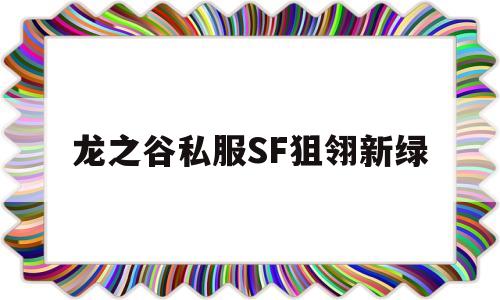 龙之谷私服SF狙翎新绿